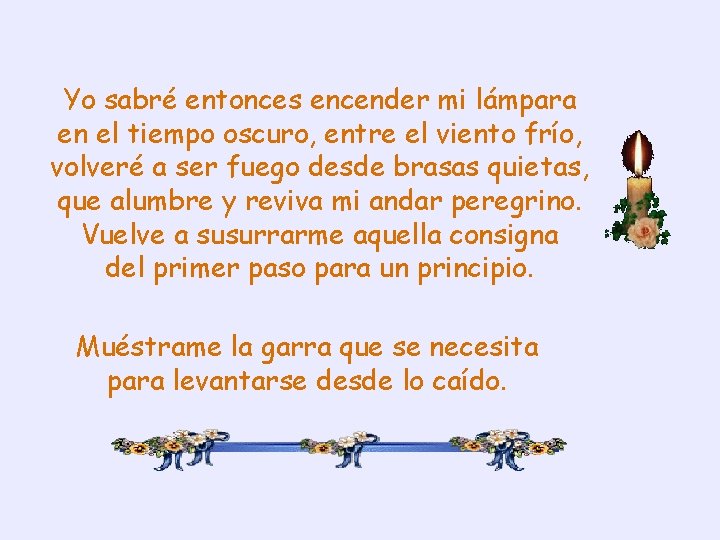 Yo sabré entonces encender mi lámpara
en el tiempo oscuro, entre el viento frío,
volveré a ser fuego desde brasas quietas,
que alumbre y reviva mi andar peregrino.
Vuelve a susurrarme aquella consigna
del primer paso para un principio.

Muéstrame la garra que se necesita
para levantarse desde lo caído.